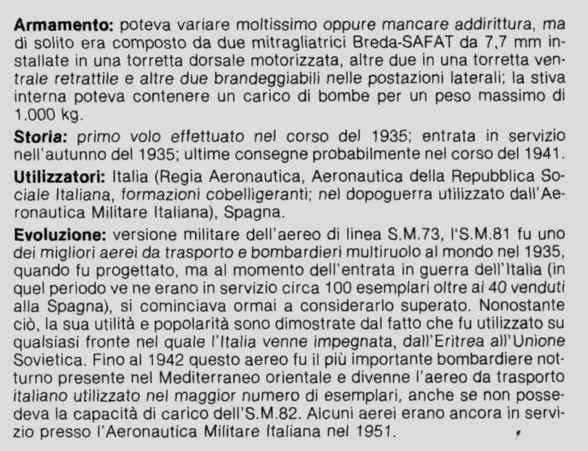 **Armamento:** poteva variare moltissimo oppure mancare addirittura, ma di solito era composto da due mitragliatrici Breda-SAFAT da 7,7 mm installate in una torretta dorsale motorizzata, altre due in una torretta ventrale retrattile e altre due brandeggiabili nelle postazioni laterali; la stiva interna poteva contenere un carico di bombe per un peso massimo di 1.000 kg.

**Storia:** primo volo effettuato nel corso del 1935; entrata in servizio nell'autunno del 1935; ultime consegne probabilmente nel corso del 1941.

**Utilizzatori:** Italia (Regia Aeronautica, Aeronautica della Repubblica Sociale Italiana, formazioni cobelligeranti; nel dopoguerra utilizzato dall'Aeronautica Militare Italiana), Spagna.

**Evoluzione:** versione militare dell'aereo di linea S.M.73, l'S.M.81 fu uno dei migliori aerei da trasporto e bombardieri multiruolo al mondo nel 1935, quando fu progettato, ma al momento dell'entrata in guerra dell'Italia (in quel periodo ve ne erano in servizio circa 100 esemplari oltre ai 40 venduti alla Spagna), si cominciava ormai a considerarlo superato. Nonostante ciò, la sua utilità e popolarità sono dimostrate dal fatto che fu utilizzato su qualsiasi fronte nel quale l'Italia venne impegnata, dall'Eritrea all'Unione Sovietica. Fino al 1942 questo aereo fu il più importante bombardiere notturno presente nel Mediterraneo orientale e divenne l'aereo da trasporto italiano utilizzato nel maggior numero di esemplari, anche se non possedeva la capacità di carico dell'S.M.82. Alcuni aerei erano ancora in servizio presso l'Aeronautica Militare Italiana nel 1951.